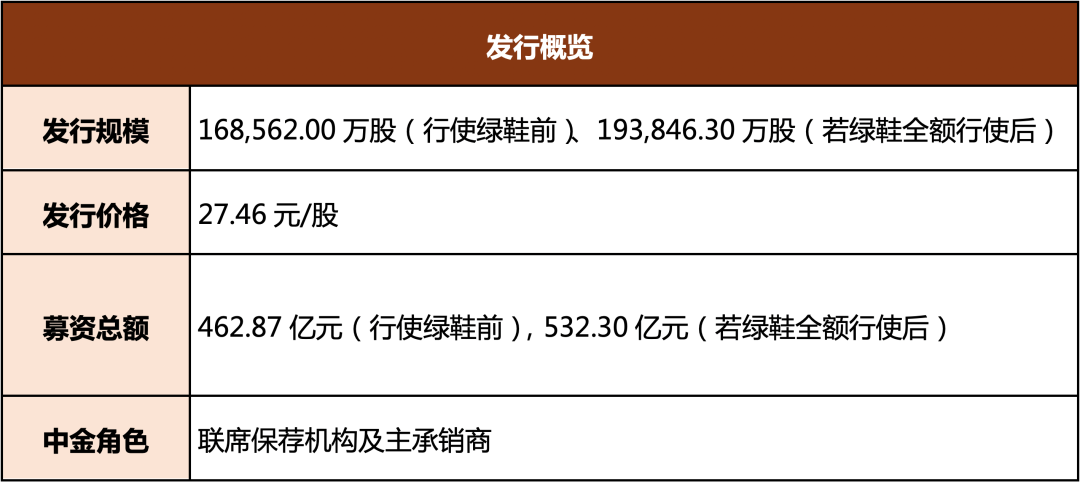 | 发行概览 | |
|---|---|
| 发行规模 | 168,562.00 万股（行使绿鞋前）、193,846.30 万股（若绿鞋全额行使后） |
| 发行价格 | 27.46 元/股 |
| 募资总额 | 462.87 亿元（行使绿鞋前），532.30 亿元（若绿鞋全额行使后） |
| 中金角色 | 联席保荐机构及主承销商 |